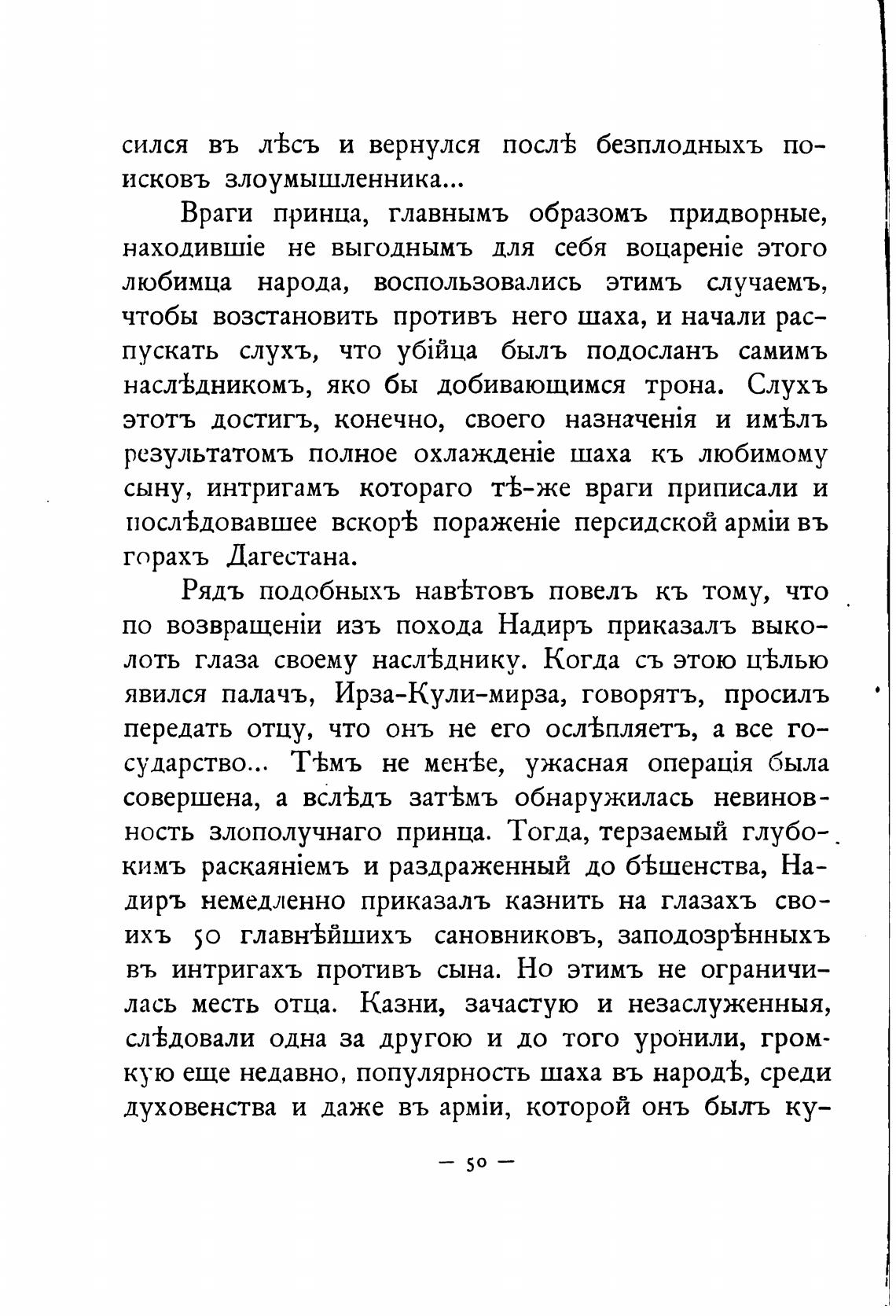 сился въ лѣсъ и вернулся послѣ безплодныхъ поисковъ злоумышленника...

Враги принца, главнымъ образомъ придворные, находившіе не выгоднымъ для себя воцареніе этого любимца народа, воспользовались этимъ случаемъ, чтобы возстановить противъ него шаха, и начали распускать слухъ, что убійца былъ подосланъ самимъ наслѣдникомъ, яко бы добивающимся трона. Слухъ этотъ достигъ, конечно, своего назначенія и имѣлъ результатомъ полное охлажденіе шаха къ любимому сыну, интригамъ котораго тѣ-же враги приписали и послѣдовавшее вскорѣ пораженіе персидской арміи въ горахъ Дагестана.

Рядъ подобныхъ навѣтовъ повелъ къ тому, что по возвращеніи изъ похода Надиръ приказалъ выколоть глаза своему наслѣднику. Когда съ этою цѣлью явился палачъ, Ирза-Кули-мирза, говорятъ, просилъ передать отцу, что онъ не его ослѣпляетъ, а все государство... Тѣмъ не менѣе, ужасная операція была совершена, а вслѣдъ затѣмъ обнаружилась невиновность злополучнаго принца. Тогда, терзаемый глубокимъ раскаяніемъ и раздраженный до бѣшенства, Надиръ немедленно приказалъ казнить на глазахъ своихъ 50 главнѣйшихъ сановниковъ, заподозрѣнныхъ въ интригахъ противъ сына. Но этимъ не ограничилась месть отца. Казни, зачастую и незаслуженныя, слѣдовали одна за другою и до того уронили, громкую еще недавно, популярность шаха въ народѣ, среди духовенства и даже въ арміи, которой онъ былъ ку-

— 50 —